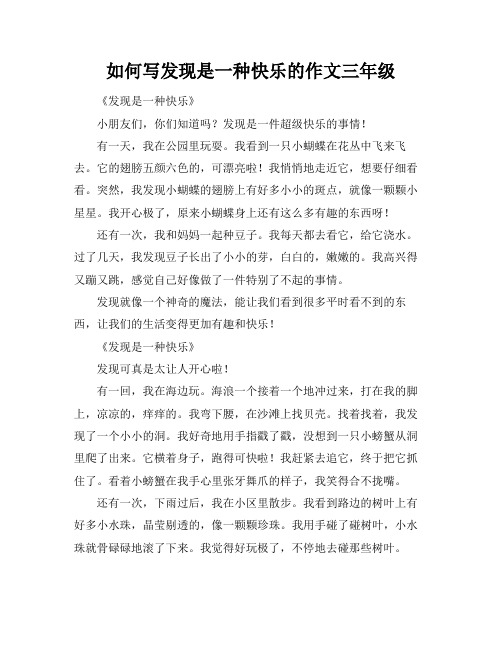 如何写发现是一种快乐的作文三年级

《发现是一种快乐》

小朋友们，你们知道吗？发现是一件超级快乐的事情！

有一天，我在公园里玩耍。我看到一只小蝴蝶在花丛中飞来飞去。它的翅膀五颜六色的，可漂亮啦！我悄悄地走近它，想要仔细看看。突然，我发现小蝴蝶的翅膀上有好多小小的斑点，就像一颗颗小星星。我开心极了，原来小蝴蝶身上还有这么多有趣的东西呀！

还有一次，我和妈妈一起种豆子。我每天都去看它，给它浇水。过了几天，我发现豆子长出了小小的芽，白白的，嫩嫩的。我高兴得又蹦又跳，感觉自己好像做了一件特别了不起的事情。

发现就像一个神奇的魔法，能让我们看到很多平时看不到的东西，让我们的生活变得更加有趣和快乐！

《发现是一种快乐》

发现可真是太让人开心啦！

有一回，我在海边玩。海浪一个接着一个地冲过来，打在我的脚上，凉凉的，痒痒的。我弯下腰，在沙滩上找贝壳。找着找着，我发现了一个小小的洞。我好奇地用手指戳了戳，没想到一只小螃蟹从洞里爬了出来。它横着身子，跑得可快啦！我赶紧去追它，终于把它抓住了。看着小螃蟹在我手心里张牙舞爪的样子，我笑得合不拢嘴。

还有一次，下雨过后，我在小区里散步。我看到路边的树叶上有好多小水珠，晶莹剔透的，像一颗颗珍珠。我用手碰了碰树叶，小水珠就骨碌碌地滚了下来。我觉得好玩极了，不停地去碰那些树叶。